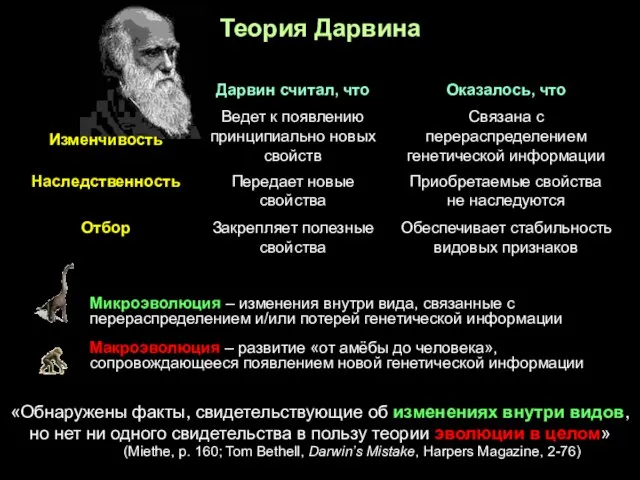 Теория Дарвина

| | Дарвин считал, что | Оказалось, что |
|---|---|---|
| Изменчивость | Ведет к появлению принципиально новых свойств | Связана с перераспределением генетической информации |
| Наследственность | Передает новые свойства | Приобретаемые свойства не наследуются |
| Отбор | Закрепляет полезные свойства | Обеспечивает стабильность видовых признаков |

Микроэволюция – изменения внутри вида, связанные с перераспределением и/или потерей генетической информации

Макроэволюция – развитие «от амёбы до человека», сопровождающееся появлением новой генетической информации

«Обнаружены факты, свидетельствующие об изменениях внутри видов, но нет ни одного свидетельства в пользу теории эволюции в целом»
(Miethe, p. 160; Tom Bethell, Darwin's Mistake, Harpers Magazine, 2-76)